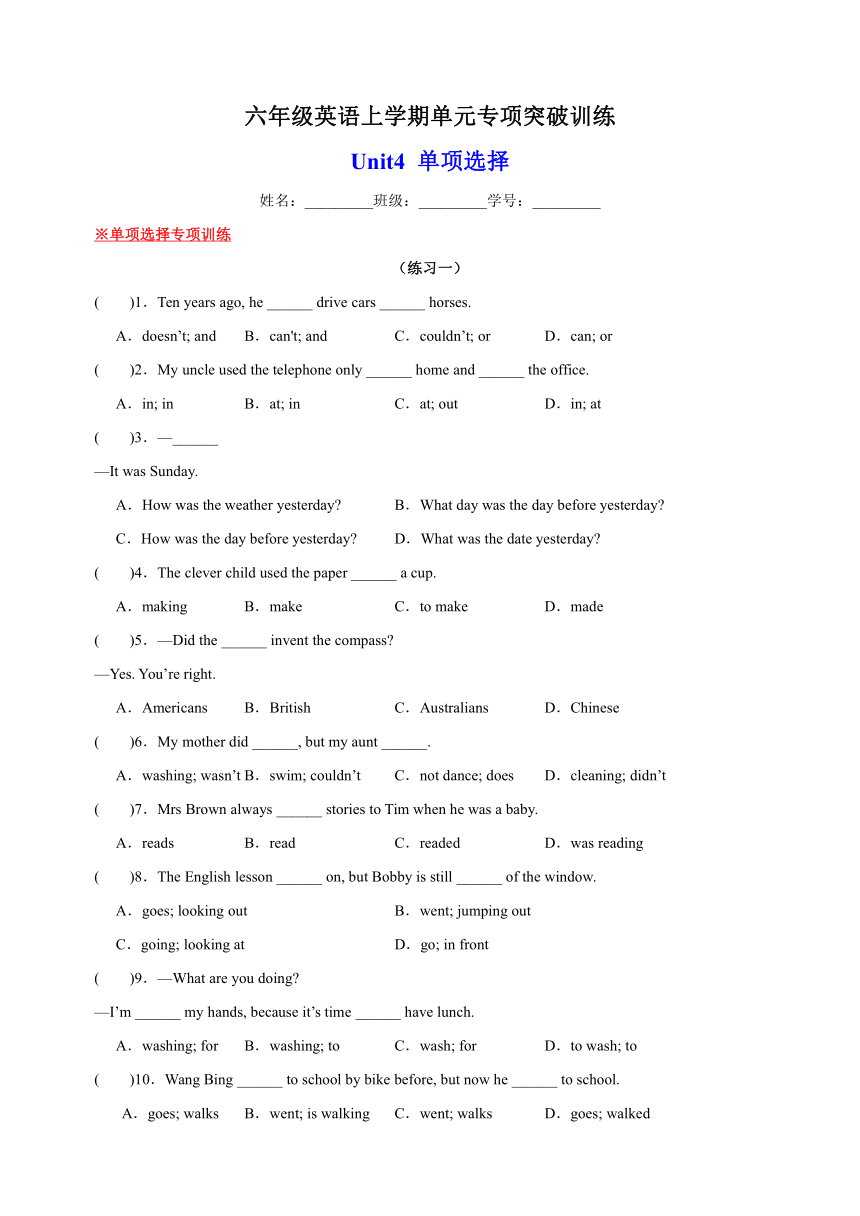 六年级英语上学期单元专项突破训练

Unit4 单项选择

姓名：_________班级：_________学号：_________

※单项选择专项训练

（练习一）

(　　)1．Ten years ago, he ______ drive cars ______ horses.

A．doesn’t; and　B．can't; and　C．couldn’t; or　D．can; or

(　　)2．My uncle used the telephone only ______ home and ______ the office.

A．in; in　B．at; in　C．at; out　D．in; at

(　　)3．—______

—It was Sunday.

A．How was the weather yesterday?　B．What day was the day before yesterday?

C．How was the day before yesterday?　D．What was the date yesterday?

(　　)4．The clever child used the paper ______ a cup.

A．making　B．make　C．to make　D．made

(　　)5．—Did the ______ invent the compass?

—Yes. You’re right.

A．Americans　B．British　C．Australians　D．Chinese

(　　)6．My mother did ______, but my aunt ______.

A．washing; wasn’t B．swim; couldn’t　C．not dance; does　D．cleaning; didn’t

(　　)7．Mrs Brown always ______ stories to Tim when he was a baby.

A．reads　B．read　C．readed　D．was reading

(　　)8．The English lesson ______ on, but Bobby is still ______ of the window.

A．goes; looking out　B．went; jumping out

C．going; looking at　D．go; in front

(　　)9．—What are you doing?

—I’m ______ my hands, because it’s time ______ have lunch.

A．washing; for　B．washing; to　C．wash; for　D．to wash; to

(　　)10．Wang Bing ______ to school by bike before, but now he ______ to school.

A．goes; walks　B．went; is walking　C．went; walks　D．goes; walked